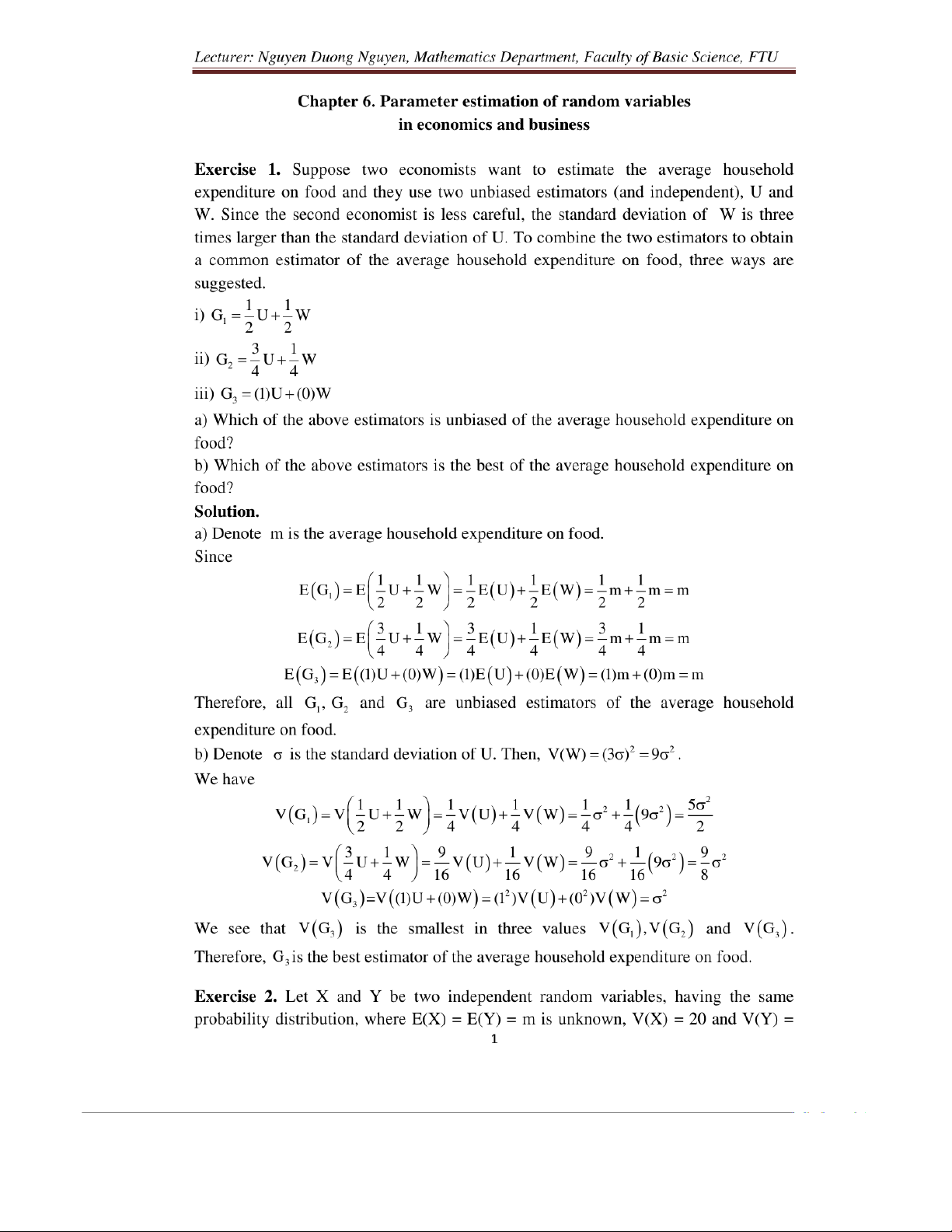 Lecturer: Nguyen Duong Nguyen, Mathematics Department, Faculty of Basic Science, FTU

Chapter 6. Parameter estimation of random variables in economics and business

Exercise 1. Suppose two economists want to estimate the average household expenditure on food and they use two unbiased estimators (and independent), U and W. Since the second economist is less careful, the standard deviation of W is three times larger than the standard deviation of U. To combine the two estimators to obtain a common estimator of the average household expenditure on food, three ways are suggested.

i) $G_1 = \frac{1}{2}U + \frac{1}{2}W$

ii) $G_2 = \frac{3}{4}U + \frac{1}{4}W$

iii) $G_3 = (1)U + (0)W$

a) Which of the above estimators is unbiased of the average household expenditure on food?

b) Which of the above estimators is the best of the average household expenditure on food?

Solution.

a) Denote m is the average household expenditure on food.

Since

$E(G_1) = E\left(\frac{1}{2}U + \frac{1}{2}W\right) = \frac{1}{2}E(U) + \frac{1}{2}E(W) = \frac{1}{2}m + \frac{1}{2}m = m$

$E(G_2) = E\left(\frac{3}{4}U + \frac{1}{4}W\right) = \frac{3}{4}E(U) + \frac{1}{4}E(W) = \frac{3}{4}m + \frac{1}{4}m = m$

$E(G_3) = E((1)U + (0)W) = (1)E(U) + (0)E(W) = (1)m + (0)m = m$

Therefore, all $G_1$, $G_2$ and $G_3$ are unbiased estimators of the average household expenditure on food.

b) Denote $\sigma$ is the standard deviation of U. Then, $V(W) = (3\sigma)^2 = 9\sigma^2$.

We have

$V(G_1) = V\left(\frac{1}{2}U + \frac{1}{2}W\right) = \frac{1}{4}V(U) + \frac{1}{4}V(W) = \frac{1}{4}\sigma^2 + \frac{1}{4}(9\sigma^2) = \frac{5\sigma^2}{2}$

$V(G_2) = V\left(\frac{3}{4}U + \frac{1}{4}W\right) = \frac{9}{16}V(U) + \frac{1}{16}V(W) = \frac{9}{16}\sigma^2 + \frac{1}{16}(9\sigma^2) = \frac{9}{8}\sigma^2$

$V(G_3) = V((1)U + (0)W) = (1^2)V(U) + (0^2)V(W) = \sigma^2$

We see that $V(G_3)$ is the smallest in three values $V(G_1), V(G_2)$ and $V(G_3)$. Therefore, $G_3$ is the best estimator of the average household expenditure on food.

Exercise 2. Let X and Y be two independent random variables, having the same probability distribution, where E(X) = E(Y) = m is unknown, V(X) = 20 and V(Y) =

1